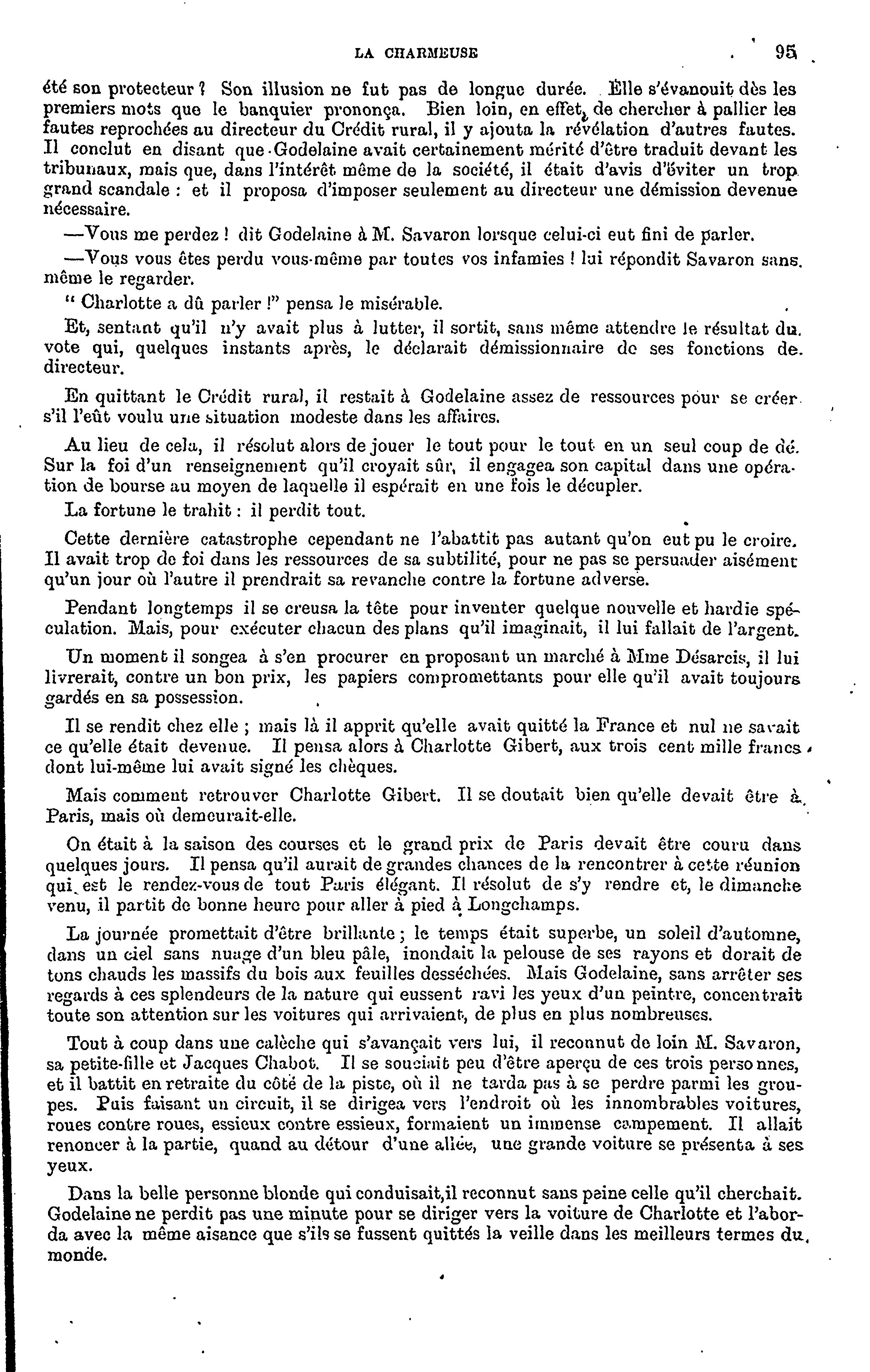 LA CHARMEUSE 95

été son protecteur ? Son illusion ne fut pas de longue durée. Elle s'évanouit dès les premiers mots que le banquier prononça. Bien loin, en effet, de chercher à pallier les fautes reprochées au directeur du Crédit rural, il y ajouta la révélation d'autres fautes. Il conclut en disant que Godelaine avait certainement mérité d'être traduit devant les tribunaux, mais que, dans l'intérêt même de la société, il était d'avis d'éviter un trop grand scandale : et il proposa d'imposer seulement au directeur une démission devenue nécessaire.

—Vous me perdez ! dit Godelaine à M. Savaron lorsque celui-ci eut fini de parler.

—Vous vous êtes perdu vous-même par toutes vos infamies ! lui répondit Savaron sans même le regarder.

" Charlotte a dû parler !" pensa le misérable.

Et, sentant qu'il n'y avait plus à lutter, il sortit, sans même attendre le résultat du vote qui, quelques instants après, le déclarait démissionnaire de ses fonctions de directeur.

En quittant le Crédit rural, il restait à Godelaine assez de ressources pour se créer s'il l'eût voulu une situation modeste dans les affaires.

Au lieu de cela, il résolut alors de jouer le tout pour le tout en un seul coup de dé. Sur la foi d'un renseignement qu'il croyait sûr, il engagea son capital dans une opération de bourse au moyen de laquelle il espérait en une fois le décupler.

La fortune le trahit : il perdit tout.

Cette dernière catastrophe cependant ne l'abattit pas autant qu'on eut pu le croire. Il avait trop de foi dans les ressources de sa subtilité, pour ne pas se persuader aisément qu'un jour où l'autre il prendrait sa revanche contre la fortune adverse.

Pendant longtemps il se creusa la tête pour inventer quelque nouvelle et hardie spéculation. Mais, pour exécuter chacun des plans qu'il imaginait, il lui fallait de l'argent.

Un moment il songea à s'en procurer en proposant un marché à Mme Désarcis, il lui livrerait, contre un bon prix, les papiers compromettants pour elle qu'il avait toujours gardés en sa possession.

Il se rendit chez elle ; mais là il apprit qu'elle avait quitté la France et nul ne savait ce qu'elle était devenue. Il pensa alors à Charlotte Gibert, aux trois cent mille francs dont lui-même lui avait signé les chèques.

Mais comment retrouver Charlotte Gibert. Il se doutait bien qu'elle devait être à Paris, mais où demeurait-elle.

On était à la saison des courses et le grand prix de Paris devait être couru dans quelques jours. Il pensa qu'il aurait de grandes chances de la rencontrer à cette réunion qui est le rendez-vous de tout Paris élégant. Il résolut de s'y rendre et, le dimanche venu, il partit de bonne heure pour aller à pied à Longchamps.

La journée promettait d'être brillante ; le temps était superbe, un soleil d'automne, dans un ciel sans nuage d'un bleu pâle, inondait la pelouse de ses rayons et dorait de tons chauds les massifs du bois aux feuilles desséchées. Mais Godelaine, sans arrêter ses regards à ces splendeurs de la nature qui eussent ravi les yeux d'un peintre, concentrait toute son attention sur les voitures qui arrivaient, de plus en plus nombreuses.

Tout à coup dans une calèche qui s'avançait vers lui, il reconnut de loin M. Savaron, sa petite-fille et Jacques Chabot. Il se souciait peu d'être aperçu de ces trois personnes, et il battit en retraite du côté de la piste, où il ne tarda pas à se perdre parmi les groupes. Puis faisant un circuit, il se dirigea vers l'endroit où les innombrables voitures, roues contre roues, essieux contre essieux, formaient un immense campement. Il allait renoncer à la partie, quand au détour d'une allée, une grande voiture se présenta à ses yeux.

Dans la belle personne blonde qui conduisait,il reconnut sans peine celle qu'il cherchait. Godelaine ne perdit pas une minute pour se diriger vers la voiture de Charlotte et l'aborda avec la même aisance que s'ils se fussent quittés la veille dans les meilleurs termes du monde.